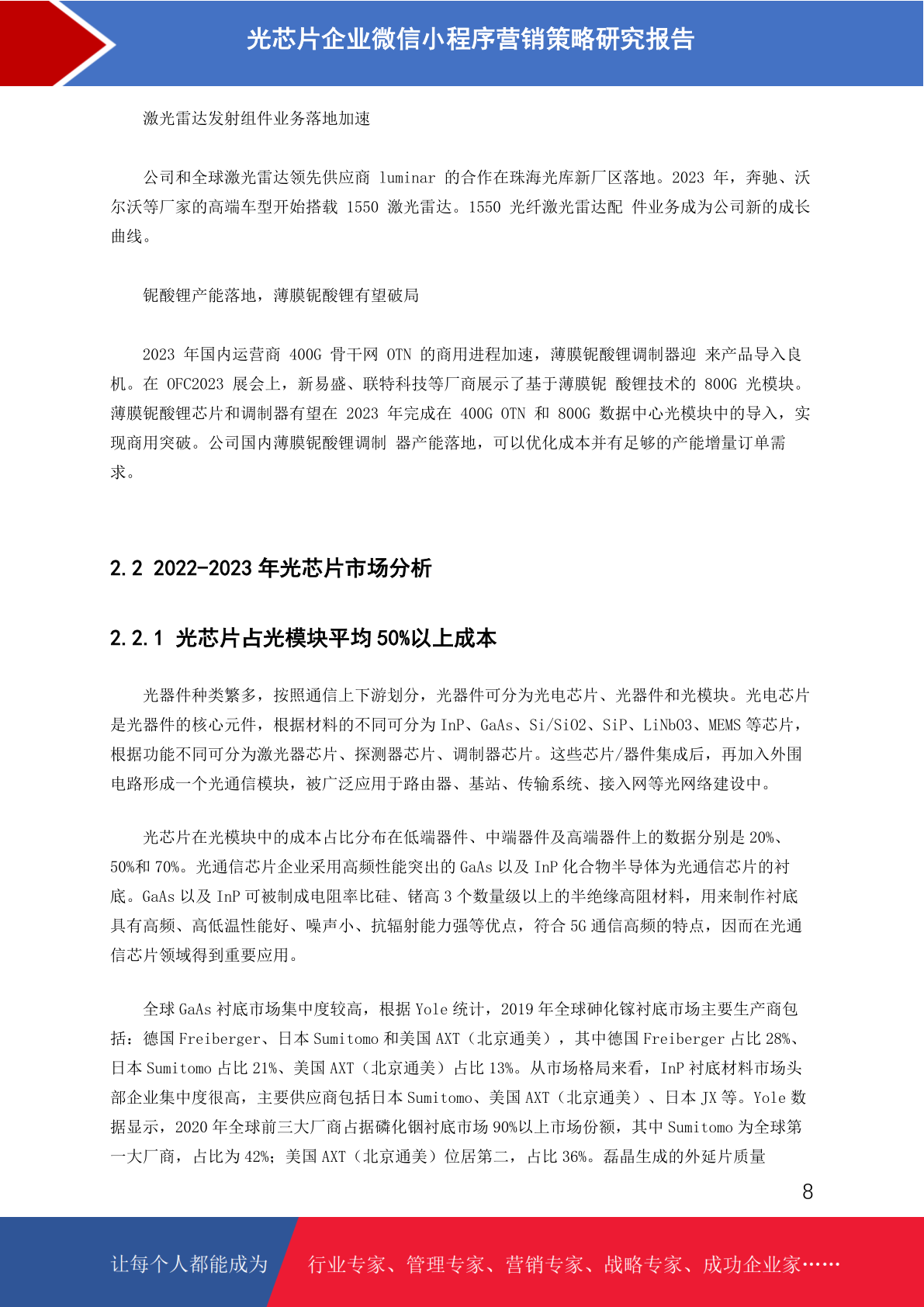 光芯片企业微信小程序营销策略研究报告

激光雷达发射组件业务落地加速

公司和全球激光雷达领先供应商 luminar 的合作在珠海光库新厂区落地。2023 年，奔驰、沃尔沃等厂家的高端车型开始搭载 1550 激光雷达。1550 光纤激光雷达配 件业务成为公司新的成长曲线。

铌酸锂产能落地，薄膜铌酸锂有望破局

2023 年国内运营商 400G 骨干网 OTN 的商用进程加速，薄膜铌酸锂调制器迎 来产品导入良机。在 OFC2023 展会上，新易盛、联特科技等厂商展示了基于薄膜铌 酸锂技术的 800G 光模块。薄膜铌酸锂芯片和调制器有望在 2023 年完成在 400G OTN 和 800G 数据中心光模块中的导入，实现商用突破。公司国内薄膜铌酸锂调制 器产能落地，可以优化成本并有足够的产能增量订单需求。

2.2 2022-2023 年光芯片市场分析

2.2.1 光芯片占光模块平均 50%以上成本

光器件种类繁多，按照通信上下游划分，光器件可分为光电芯片、光器件和光模块。光电芯片是光器件的核心元件，根据材料的不同可分为 InP、GaAs、Si/SiO2、SiP、LiNbO3、MEMS 等芯片，根据功能不同可分为激光器芯片、探测器芯片、调制器芯片。这些芯片/器件集成后，再加入外围电路形成一个光通信模块，被广泛应用于路由器、基站、传输系统、接入网等光网络建设中。

光芯片在光模块中的成本占比分布在低端器件、中端器件及高端器件上的数据分别是 20%、50%和 70%。光通信芯片企业采用高频性能突出的 GaAs 以及 InP 化合物半导体为光通信芯片的衬底。GaAs 以及 InP 可被制成电阻率比硅、锗高 3 个数量级以上的半绝缘高阻材料，用来制作衬底具有高频、高低温性能好、噪声小、抗辐射能力强等优点，符合 5G 通信高频的特点，因而在光通信芯片领域得到重要应用。

全球 GaAs 衬底市场集中度较高，根据 Yole 统计，2019 年全球砷化镓衬底市场主要生产商包括：德国 Freiberger、日本 Sumitomo 和美国 AXT（北京通美），其中德国 Freiberger 占比 28%、日本 Sumitomo 占比 21%、美国 AXT（北京通美）占比 13%。从市场格局来看，InP 衬底材料市场头部企业集中度很高，主要供应商包括日本 Sumitomo、美国 AXT（北京通美）、日本 JX 等。Yole 数据显示，2020 年全球前三大厂商占据磷化铟衬底市场 90%以上市场份额，其中 Sumitomo 为全球第一大厂商，占比为 42%；美国 AXT（北京通美）位居第二，占比 36%。磊晶生成的外延片质量

8

让每个人都能成为 行业专家、管理专家、营销专家、战略专家、成功企业家……